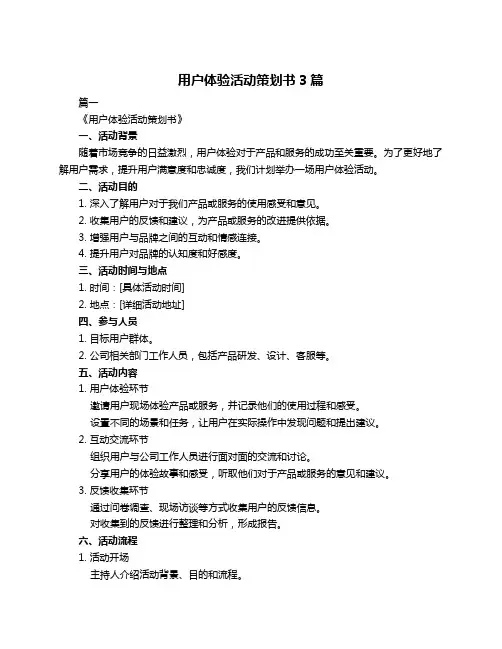 用户体验活动策划书 3 篇

篇一

《用户体验活动策划书》

一、活动背景

随着市场竞争的日益激烈，用户体验对于产品和服务的成功至关重要。为了更好地了解用户需求，提升用户满意度和忠诚度，我们计划举办一场用户体验活动。

二、活动目的

1. 深入了解用户对于我们产品或服务的使用感受和意见。

2. 收集用户的反馈和建议，为产品或服务的改进提供依据。

3. 增强用户与品牌之间的互动和情感连接。

4. 提升用户对品牌的认知度和好感度。

三、活动时间与地点

1. 时间：[具体活动时间]

2. 地点：[详细活动地址]

四、参与人员

1. 目标用户群体。

2. 公司相关部门工作人员，包括产品研发、设计、客服等。

五、活动内容

1. 用户体验环节

邀请用户现场体验产品或服务，并记录他们的使用过程和感受。

设置不同的场景和任务，让用户在实际操作中发现问题和提出建议。

2. 互动交流环节

组织用户与公司工作人员进行面对面的交流和讨论。

分享用户的体验故事和感受，听取他们对于产品或服务的意见和建议。

3. 反馈收集环节

通过问卷调查、现场访谈等方式收集用户的反馈信息。

对收集到的反馈进行整理和分析，形成报告。

六、活动流程

1. 活动开场

主持人介绍活动背景、目的和流程。